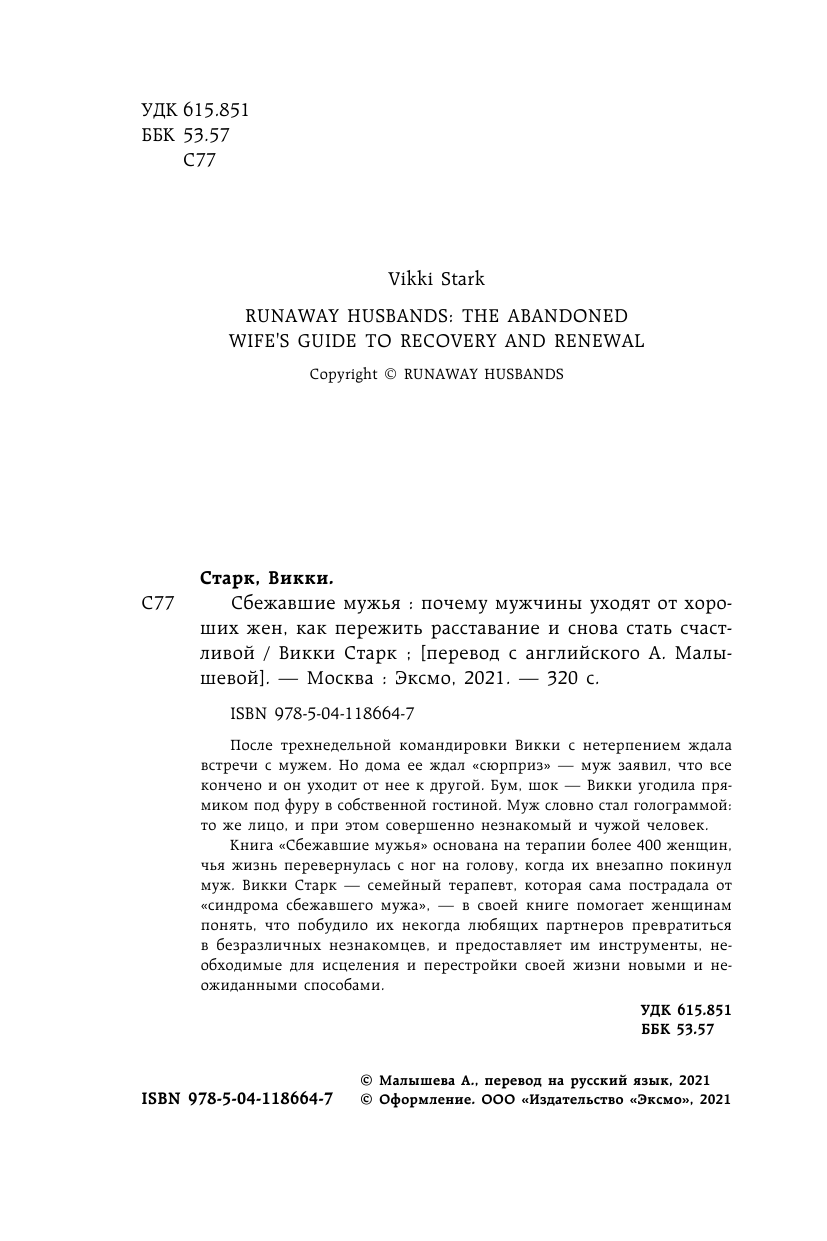 УДК 615.851
ББК 53.57
С77

Vikki Stark

RUNAWAY HUSBANDS: THE ABANDONED WIFE'S GUIDE TO RECOVERY AND RENEWAL

Copyright © RUNAWAY HUSBANDS

Старк, Викки.

С77 Сбежавшие мужья : почему мужчины уходят от хороших жен, как пережить расставание и снова стать счастливой / Викки Старк ; [перевод с английского А. Малышевой]. — Москва : Эксмо, 2021. — 320 с.

ISBN 978-5-04-118664-7

После трехнедельной командировки Викки с нетерпением ждала встречи с мужем. Но дома ее ждал «сюрприз» — муж заявил, что все кончено и он уходит от нее к другой. Бум, шок — Викки угодила прямиком под фуру в собственной гостиной. Муж словно стал голограммой: то же лицо, и при этом совершенно незнакомый и чужой человек.

Книга «Сбежавшие мужья» основана на терапии более 400 женщин, чья жизнь перевернулась с ног на голову, когда их внезапно покинул муж. Викки Старк — семейный терапевт, которая сама пострадала от «синдрома сбежавшего мужа», — в своей книге помогает женщинам понять, что побудило их некогда любящих партнеров превратиться в безразличных незнакомцев, и предоставляет им инструменты, необходимые для исцеления и перестройки своей жизни новыми и неожиданными способами.

УДК 615.851
ББК 53.57

ISBN 978-5-04-118664-7

© Малышева А., перевод на русский язык, 2021
© Оформление. ООО «Издательство «Эксмо», 2021